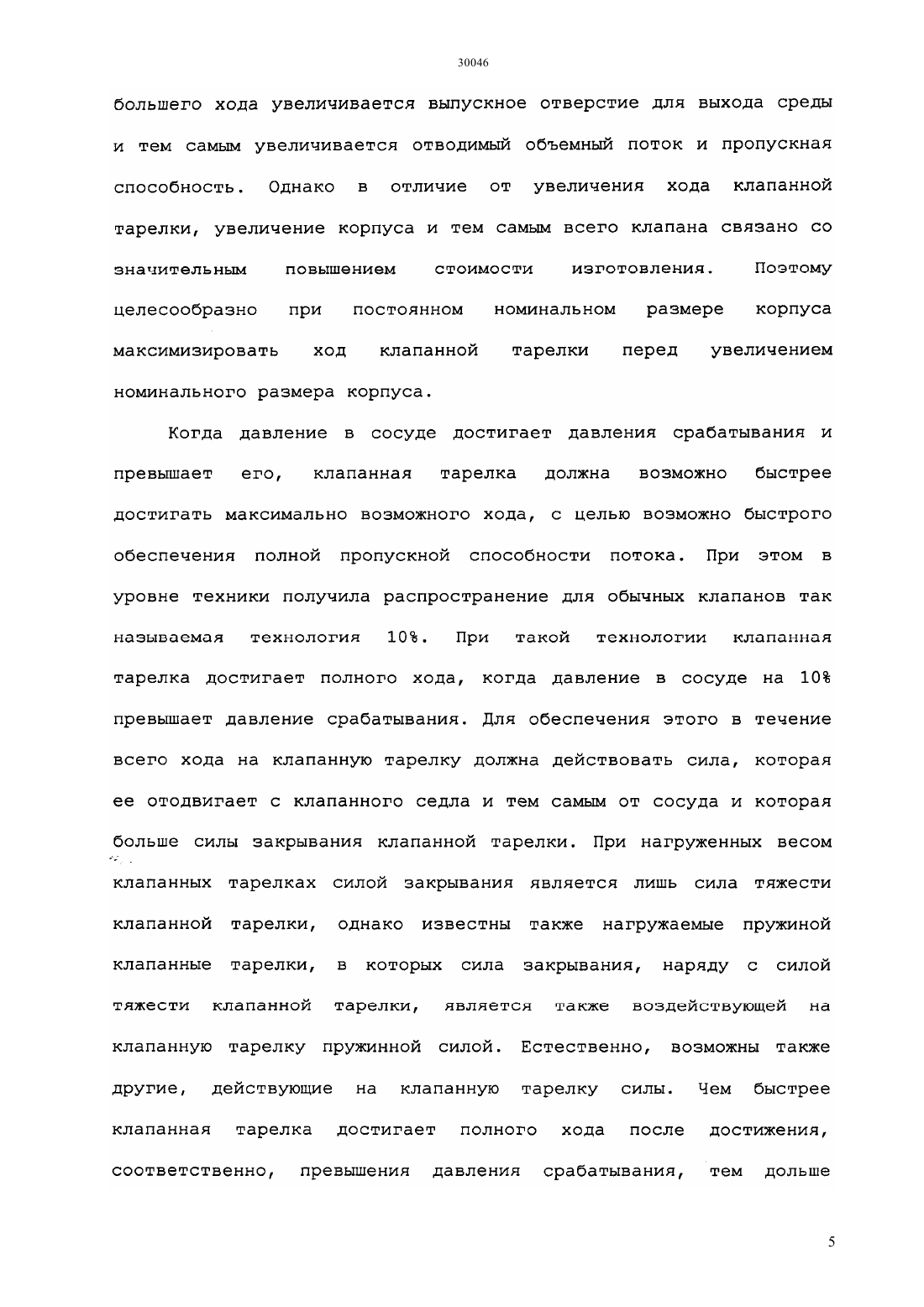 30046

большего хода увеличивается выпускное отверстие для выхода среды и тем самым увеличивается отводимый объемный поток и пропускная способность. Однако в отличие от увеличения хода клапанной тарелки, увеличение корпуса и тем самым всего клапана связано со значительным повышением стоимости изготовления. Поэтому целесообразно при постоянном номинальном размере корпуса максимизировать ход клапанной тарелки перед увеличением номинального размера корпуса.

Когда давление в сосуде достигает давления срабатывания и превышает его, клапанная тарелка должна возможно быстрее достигать максимально возможного хода, с целью возможно быстрого обеспечения полной пропускной способности потока. При этом в уровне техники получила распространение для обычных клапанов так называемая технология 10%. При такой технологии клапанная тарелка достигает полного хода, когда давление в сосуде на 10% превышает давление срабатывания. Для обеспечения этого в течение всего хода на клапанную тарелку должна действовать сила, которая ее отодвигает с клапанного седла и тем самым от сосуда и которая больше силы закрывания клапанной тарелки. При нагруженных весом клапанных тарелках силой закрывания является лишь сила тяжести клапанной тарелки, однако известны также нагружаемые пружиной клапанные тарелки, в которых сила закрывания, наряду с силой тяжести клапанной тарелки, является также воздействующей на клапанную тарелку пружинной силой. Естественно, возможны также другие, действующие на клапанную тарелку силы. Чем быстрее клапанная тарелка достигает полного хода после достижения, соответственно, превышения давления срабатывания, тем дольше

5